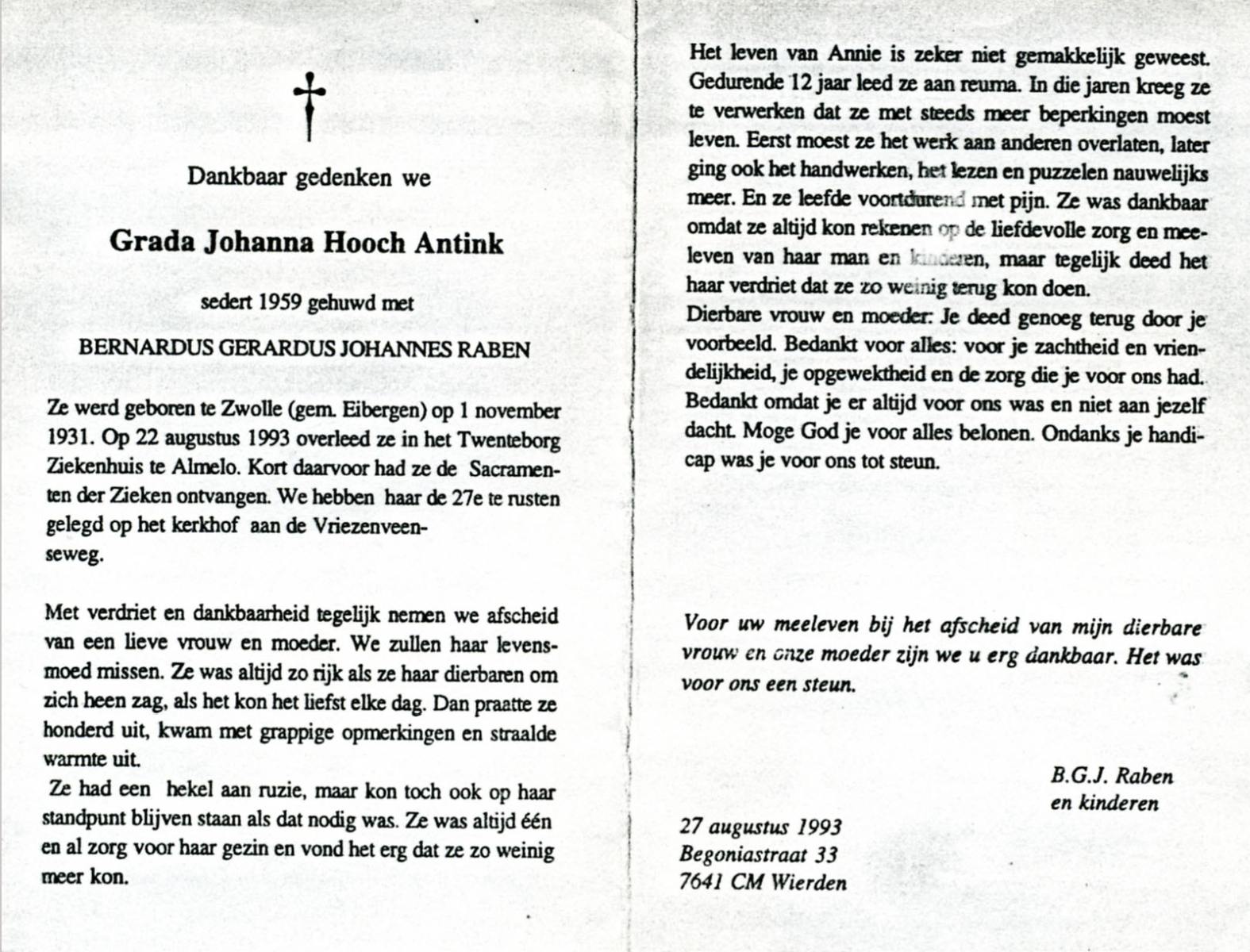 Dankbaar gedenken we

Grada Johanna Hooch Antink

sedert 1959 gehuwd met

BERNARDUS GERARDUS JOHANNES RABEN

Ze werd geboren te Zwolle (gem. Eibergen) op 1 november 1931. Op 22 augustus 1993 overleed ze in het Twenteborg Ziekenhuis te Almelo. Kort daarvoor had ze de Sacramenten der Zieken ontvangen. We hebben haar de 27e te rusten gelegd op het kerkhof aan de Vriezenveenseweg.

Met verdriet en dankbaarheid tegelijk nemen we afscheid van een lieve vrouw en moeder. We zullen haar levensmoed missen. Ze was altijd zo rijk als ze haar dierbaren om zich heen zag, als het kon het liefst elke dag. Dan praatte ze honderd uit, kwam met grappige opmerkingen en straalde warmte uit.

Ze had een hekel aan ruzie, maar kon toch ook op haar standpunt blijven staan als dat nodig was. Ze was altijd één en al zorg voor haar gezin en vond het erg dat ze zo weinig meer kon.

Het leven van Annie is zeker niet gemakkelijk geweest. Gedurende 12 jaar leed ze aan reuma. In die jaren kreeg ze te verwerken dat ze met steeds meer beperkingen moest leven. Eerst moest ze het werk aan anderen overlaten, later ging ook het handwerken, het lezen en puzzelen nauwelijks meer. En ze leefde voortdurend met pijn. Ze was dankbaar omdat ze altijd kon rekenen op de liefdevolle zorg en meeleven van haar man en kinderen, maar tegelijk deed het haar verdriet dat ze zo weinig terug kon doen.
Dierbare vrouw en moeder: Je deed genoeg terug door je voorbeeld. Bedankt voor alles: voor je zachtheid en vriendelijkheid, je opgewektheid en de zorg die je voor ons had. Bedankt omdat je er altijd voor ons was en niet aan jezelf dacht. Moge God je voor alles belonen. Ondanks je handicap was je voor ons tot steun.

Voor uw meeleven bij het afscheid van mijn dierbare vrouw en onze moeder zijn we u erg dankbaar. Het was voor ons een steun.

B.G.J. Raben
en kinderen

27 augustus 1993
Begoniastraat 33
7641 CM Wierden